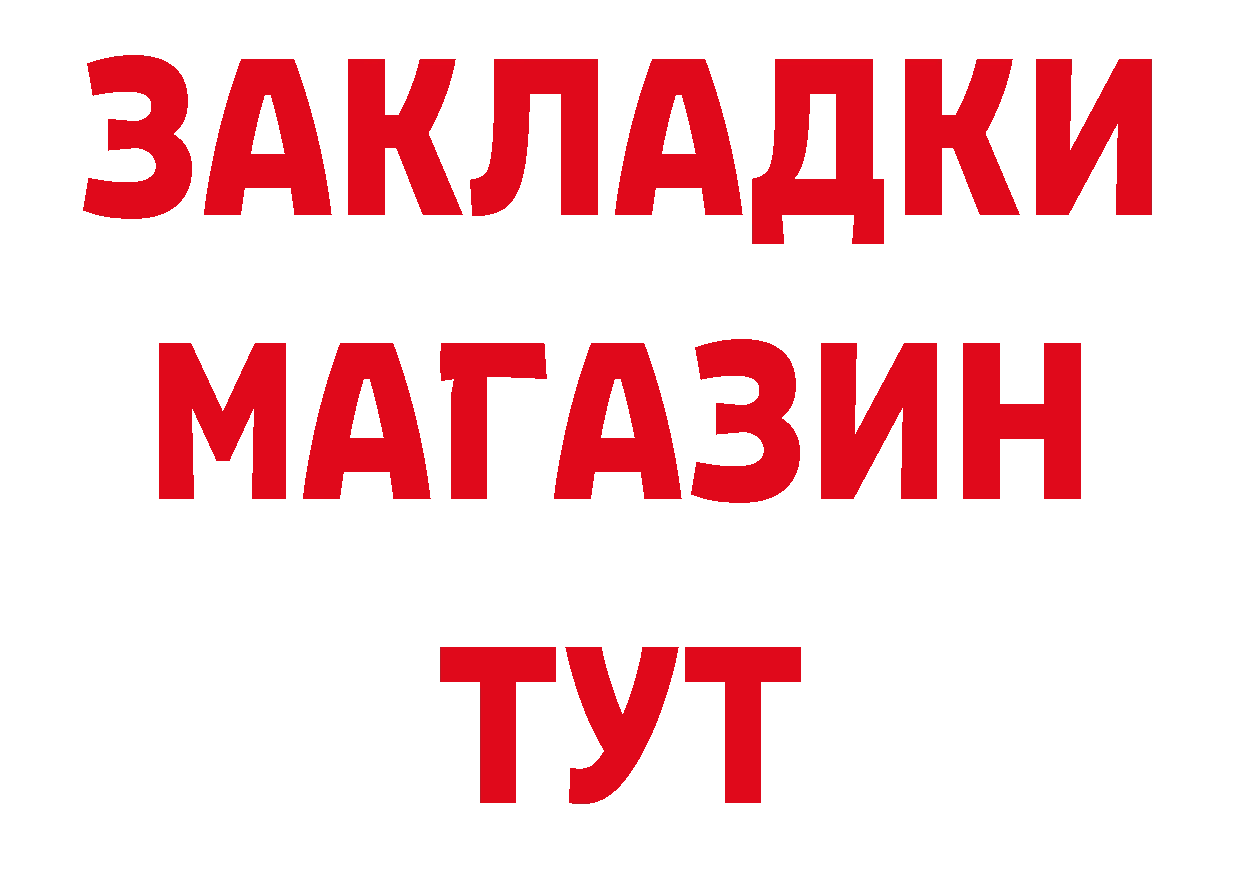 ЗАКЛАДКИ
МАГАЗИН
ТУТ